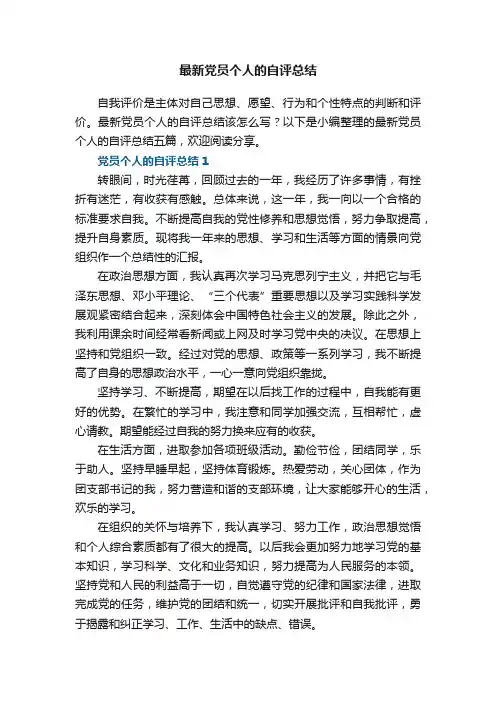 最新党员个人的自评总结

自我评价是主体对自己思想、愿望、行为和个性特点的判断和评价。最新党员个人的自评总结该怎么写？以下是小编整理的最新党员个人的自评总结五篇，欢迎阅读分享。

党员个人的自评总结 1

转眼间，时光荏苒，回顾过去的一年，我经历了许多事情，有挫折有迷茫，有收获有感触。总体来说，这一年，我一向以一个合格的标准要求自我。不断提高自我的党性修养和思想觉悟，努力争取提高，提升自身素质。现将我一年来的思想、学习和生活等方面的情景向党组织作一个总结性的汇报。

在政治思想方面，我认真再次学习马克思列宁主义，并把它与毛泽东思想、邓小平理论、“三个代表”重要思想以及学习实践科学发展观紧密结合起来，深刻体会中国特色社会主义的发展。除此之外，我利用课余时间经常看新闻或上网及时学习党中央的决议。在思想上坚持和党组织一致。经过对党的思想、政策等一系列学习，我不断提高了自身的思想政治水平，一心一意向党组织靠拢。

坚持学习、不断提高，期望在以后找工作的过程中，自我能有更好的优势。在繁忙的学习中，我注意和同学加强交流，互相帮忙，虚心请教。期望能经过自我的努力换来应有的收获。

在生活方面，进取参加各项班级活动。勤俭节俭，团结同学，乐于助人。坚持早睡早起，坚持体育锻炼。热爱劳动，关心团体，作为团支部书记的我，努力营造和谐的支部环境，让大家能够开心的生活，欢乐的学习。

在组织的关怀与培养下，我认真学习、努力工作，政治思想觉悟和个人综合素质都有了很大的提高。以后我会更加努力地学习党的基本知识，学习科学、文化和业务知识，努力提高为人民服务的本领。坚持党和人民的利益高于一切，自觉遵守党的纪律和国家法律，进取完成党的任务，维护党的团结和统一，切实开展批评和自我批评，勇于揭露和纠正学习、工作、生活中的缺点、错误。